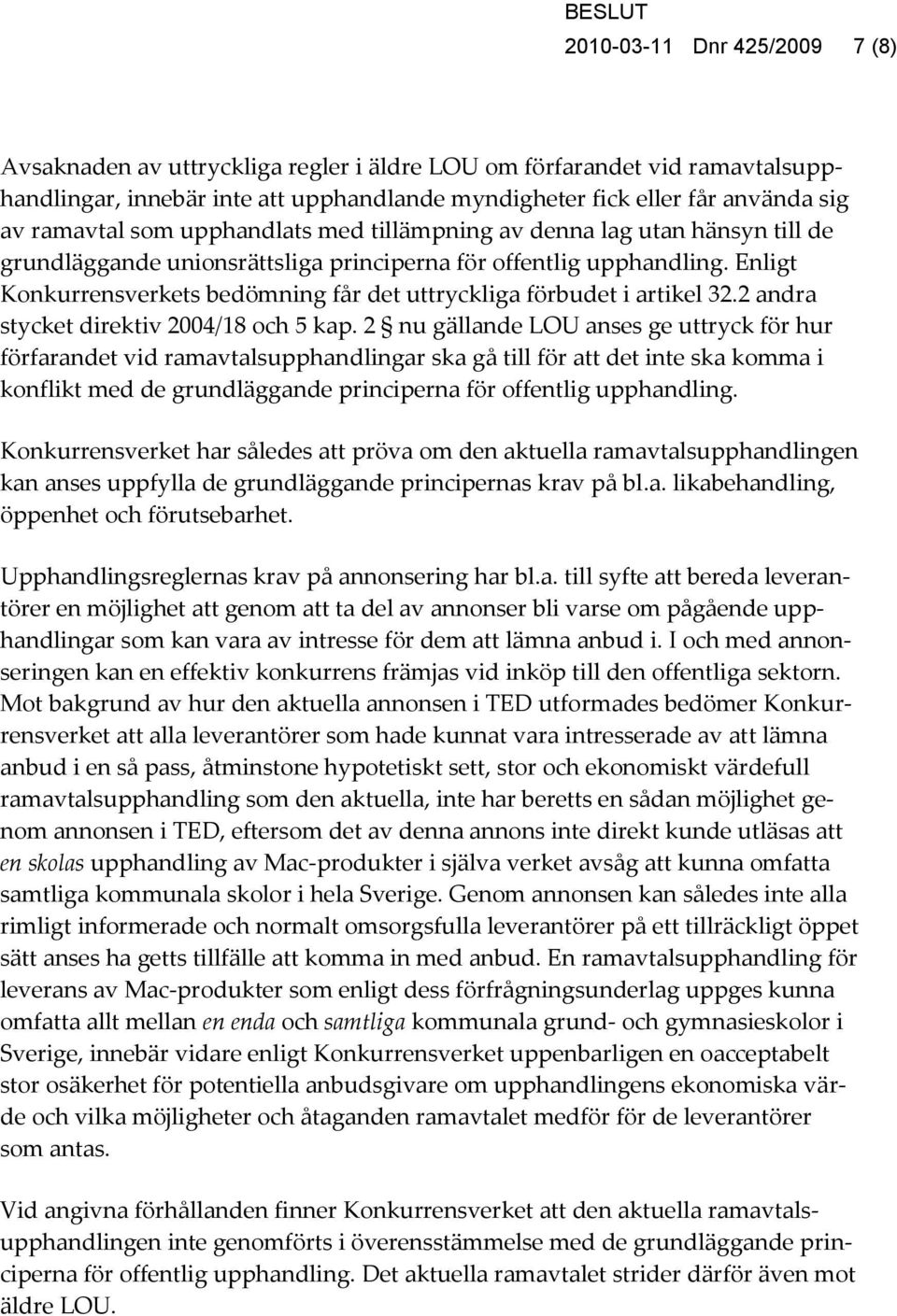 BESLUT
2010-03-11 Dnr 425/2009 7 (8)

Avsaknaden av uttryckliga regler i äldre LOU om förfarandet vid ramavtalsupphandlingar, innebär inte att upphandlande myndigheter fick eller får använda sig av ramavtal som upphandlats med tillämpning av denna lag utan hänsyn till de grundläggande unionsrättsliga principerna för offentlig upphandling. Enligt Konkurrensverkets bedömning får det uttryckliga förbudet i artikel 32.2 andra stycket direktiv 2004/18 och 5 kap. 2 § nu gällande LOU anses ge uttryck för hur förfarandet vid ramavtalsupphandlingar ska gå till för att det inte ska komma i konflikt med de grundläggande principerna för offentlig upphandling.

Konkurrensverket har således att pröva om den aktuella ramavtalsupphandlingen kan anses uppfylla de grundläggande principernas krav på bl.a. likabehandling, öppenhet och förutsebarhet.

Upphandlingsreglernas krav på annonsering har bl.a. till syfte att bereda leverantörer en möjlighet att genom att ta del av annonser bli varse om pågående upphandlingar som kan vara av intresse för dem att lämna anbud i. I och med annonseringen kan en effektiv konkurrens främjas vid inköp till den offentliga sektorn. Mot bakgrund av hur den aktuella annonsen i TED utformades bedömer Konkurrensverket att alla leverantörer som hade kunnat vara intresserade av att lämna anbud i en så pass, åtminstone hypotetiskt sett, stor och ekonomiskt värdefull ramavtalsupphandling som den aktuella, inte har beretts en sådan möjlighet genom annonsen i TED, eftersom det av denna annons inte direkt kunde utläsas att en skolas upphandling av Mac-produkter i själva verket avsåg att kunna omfatta samtliga kommunala skolor i hela Sverige. Genom annonsen kan således inte alla rimligt informerade och normalt omsorgsfulla leverantörer på ett tillräckligt öppet sätt anses ha getts tillfälle att komma in med anbud. En ramavtalsupphandling för leverans av Mac-produkter som enligt dess förfrågningsunderlag uppges kunna omfatta allt mellan en enda och samtliga kommunala grund- och gymnasieskolor i Sverige, innebär vidare enligt Konkurrensverket uppenbarligen en oacceptabelt stor osäkerhet för potentiella anbudsgivare om upphandlingens ekonomiska värde och vilka möjligheter och åtaganden ramavtalet medför för de leverantörer som antas.

Vid angivna förhållanden finner Konkurrensverket att den aktuella ramavtalsupphandlingen inte genomförts i överensstämmelse med de grundläggande principerna för offentlig upphandling. Det aktuella ramavtalet strider därför även mot äldre LOU.